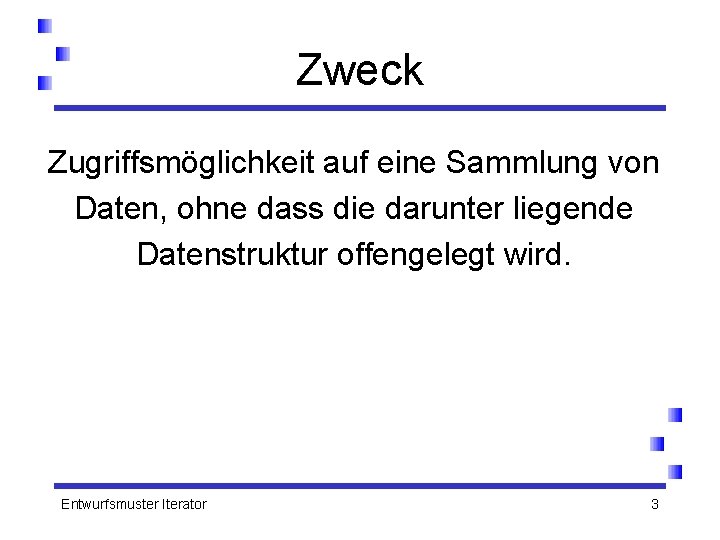 Zweck

Zugriffsmöglichkeit auf eine Sammlung von Daten, ohne dass die darunter liegende Datenstruktur offengelegt wird.

Entwurfsmuster Iterator

3